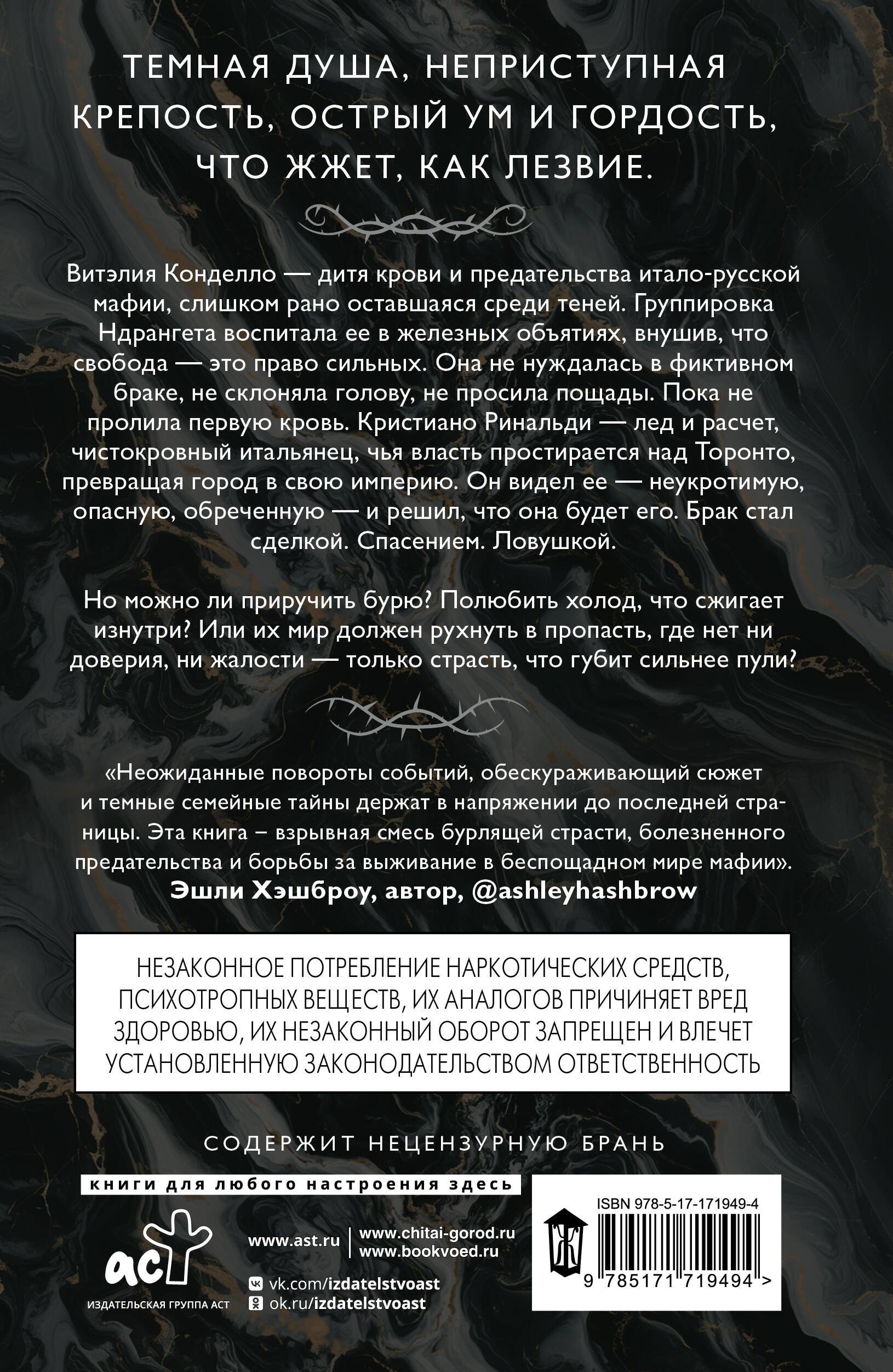 ТЕМНАЯ ДУША, НЕПРИСТУПНАЯ КРЕПОСТЬ, ОСТРЫЙ УМ И ГОРДОСТЬ, ЧТО ЖЖЕТ, КАК ЛЕЗВИЕ.

Витэлия Конделло — дитя крови и предательства итало-русской мафии, слишком рано оставшаяся среди теней. Группировка Ндрангета воспитала ее в железных объятиях, внушив, что свобода — это право сильных. Она не нуждалась в фиктивном браке, не склоняла голову, не просила пощады. Пока не пролила первую кровь. Кристиано Ринальди — лед и расчет, чистокровный итальянец, чья власть простирается над Торонто, превращая город в свою империю. Он видел ее — неукротимую, опасную, обреченную — и решил, что она будет его. Брак стал сделкой. Спасением. Ловушкой.

Но можно ли приручить бурю? Полюбить холод, что сжигает изнутри? Или их мир должен рухнуть в пропасть, где нет ни доверия, ни жалости — только страсть, что губит сильнее пули?

«Неожиданные повороты событий, обескураживающий сюжет и темные семейные тайны держат в напряжении до последней страницы. Эта книга – взрывная смесь бурлящей страсти, болезненного предательства и борьбы за выживание в беспощадном мире мафии».
Эшли Хэшброу, автор, @ashleyhashbrow

НЕЗАКОННОЕ ПОТРЕБЛЕНИЕ НАРКОТИЧЕСКИХ СРЕДСТВ, ПСИХОТРОПНЫХ ВЕЩЕСТВ, ИХ АНАЛОГОВ ПРИЧИНЯЕТ ВРЕД ЗДОРОВЬЮ, ИХ НЕЗАКОННЫЙ ОБОРОТ ЗАПРЕЩЕН И ВЛЕЧЕТ УСТАНОВЛЕННУЮ ЗАКОНОДАТЕЛЬСТВОМ ОТВЕТСТВЕННОСТЬ

СОДЕРЖИТ НЕЦЕНЗУРНУЮ БРАНЬ

книги для любого настроения здесь

аст
ИЗДАТЕЛЬСКАЯ ГРУППА АСТ

www.ast.ru
www.chitai-gorod.ru
www.bookvoed.ru
vk.com/izdatelstvoast
ok.ru/izdatelstvoast

ISBN 978-5-17-171949-4
9 785171 719494 >